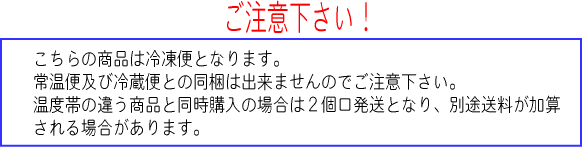 ご注意下さい！

こちらの商品は冷凍便となります。
常温便及び冷蔵便との同梱は出来ませんのでご注意下さい。
温度帯の違う商品と同時購入の場合は２個口発送となり、別途送料が加算される場合があります。